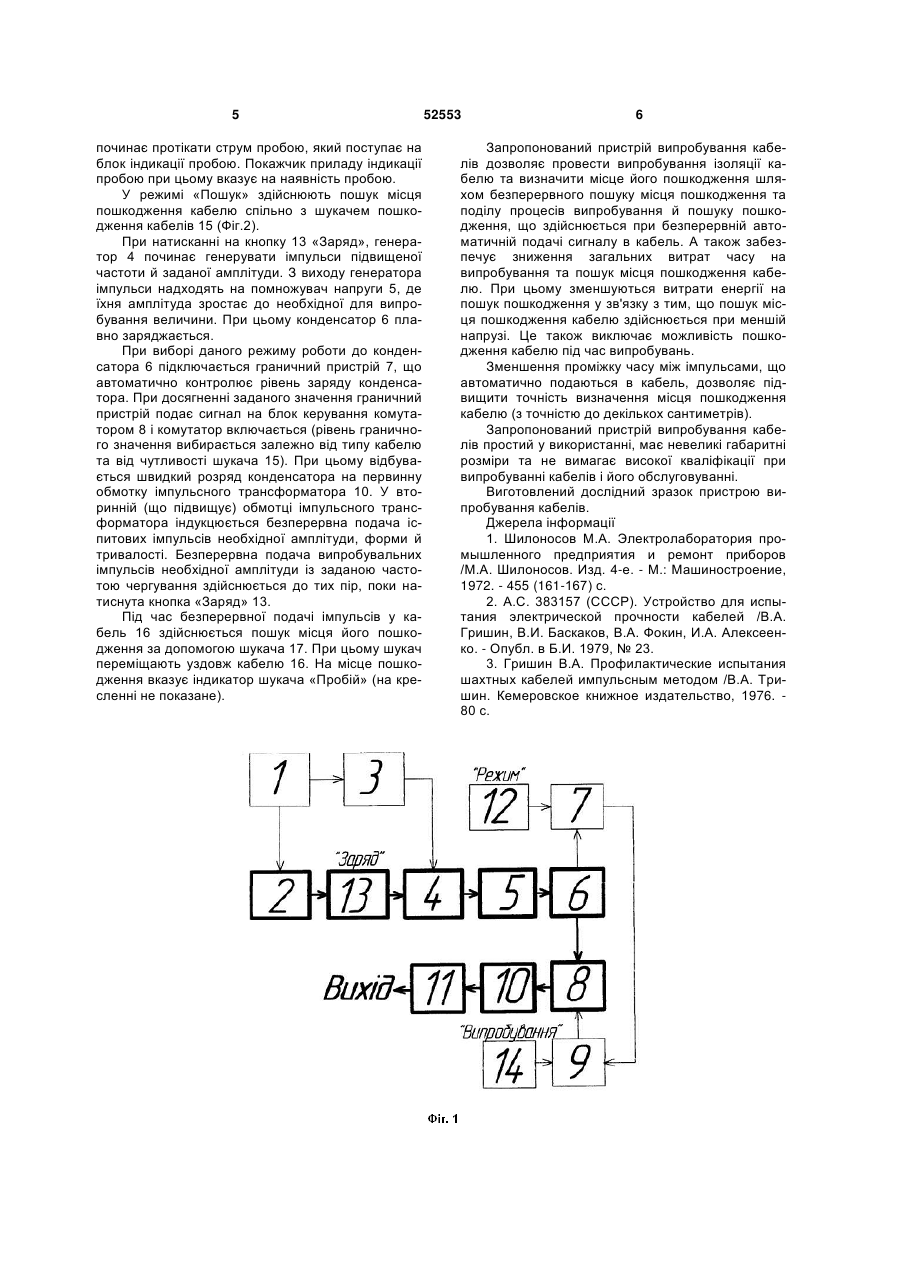 5 52553 6

починає протікати струм пробою, який поступає на блок індикації пробою. Покажчик приладу індикації пробою при цьому вказує на наявність пробою.

У режимі «Пошук» здійснюють пошук місця пошкодження кабелю спільно з шукачем пошкодження кабелів 15 (Фіг.2).

При натисканні на кнопку 13 «Заряд», генератор 4 починає генерувати імпульси підвищеної частоти й заданої амплітуди. З виходу генератора імпульси надходять на помножувач напруги 5, де їхня амплітуда зростає до необхідної для випробування величини. При цьому конденсатор 6 плавно заряджається.

При виборі даного режиму роботи до конденсатора 6 підключається граничний пристрій 7, що автоматично контролює рівень заряду конденсатора. При досягненні заданого значення граничний пристрій подає сигнал на блок керування комутатором 8 і комутатор включається (рівень граничного значення вибирається залежно від типу кабелю та від чутливості шукача 15). При цьому відбувається швидкий розряд конденсатора на первинну обмотку імпульсного трансформатора 10. У вторинній (що підвищує) обмотці імпульсного трансформатора індукцюється безперервна подача іспитових імпульсів необхідної амплітуди, форми й тривалості. Безперервна подача випробувальних імпульсів необхідної амплітуди із заданою частотою чергування здійснюється до тих пір, поки натиснута кнопка «Заряд» 13.

Під час безперервної подачі імпульсів у кабель 16 здійснюється пошук місця його пошкодження за допомогою шукача 17. При цьому шукач переміщають уздовж кабелю 16. На місце пошкодження вказує індикатор шукача «Пробій» (на кресленні не показане).

Запропонований пристрій випробування кабелів дозволяє провести випробування ізоляції кабелю та визначити місце його пошкодження шляхом безперервного пошуку місця пошкодження та поділу процесів випробування й пошуку пошкодження, що здійснюється при безперервній автоматичній подачі сигналу в кабель. А також забезпечує зниження загальних витрат часу на випробування та пошук місця пошкодження кабелю. При цьому зменшуються витрати енергії на пошук пошкодження у зв'язку з тим, що пошук місця пошкодження кабелю здійснюється при меншій напрузі. Це також виключає можливість пошкодження кабелю під час випробувань.

Зменшення проміжку часу між імпульсами, що автоматично подаються в кабель, дозволяє підвищити точність визначення місця пошкодження кабелю (з точністю до декількох сантиметрів).

Запропонований пристрій випробування кабелів простий у використанні, має невеликі габаритні розміри та не вимагає високої кваліфікації при випробуванні кабелів і його обслуговуванні.

Виготовлений дослідний зразок пристрою випробування кабелів.

Джерела інформації

1. Шилоносов М.А. Электролаборатория промышленного предприятия и ремонт приборов /М.А. Шилоносов. Изд. 4-е. - М.: Машиностроение, 1972. - 455 (161-167) с.

2. А.С. 383157 (СССР). Устройство для испытания электрической прочности кабелей /В.А. Гришин, В.И. Баскаков, В.А. Фокин, И.А. Алексеенко. - Опубл. в Б.И. 1979, № 23.

3. Гришин В.А. Профилактические испытания шахтных кабелей импульсным методом /В.А. Гришин. Кемеровское книжное издательство, 1976. - 80 с.

1 3 "Режим" 12 7 "Заряд" 2 13 4 5 6 Вихід 11 10 8 "Випробування" 14 9

Фіг. 1